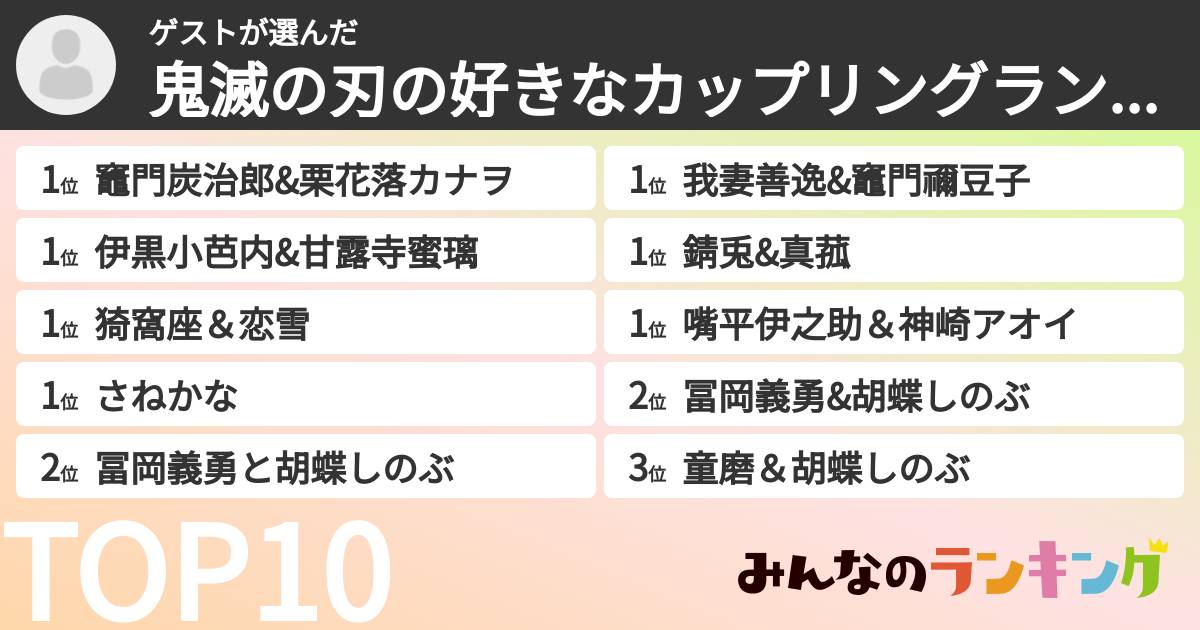 ゲストが選んだ
鬼滅の刃の好きなカップリングラン...

1位 竈門炭治郎&栗花落カナヲ

1位 伊黒小芭内&甘露寺蜜璃

1位 猗窩座＆恋雪

1位 さねかな

2位 冨岡義勇と胡蝶しのぶ

1位 我妻善逸&竈門禰豆子

1位 錆兎&真菰

1位 嘴平伊之助＆神崎アオイ

2位 冨岡義勇&胡蝶しのぶ

3位 童磨＆胡蝶しのぶ

TOP10

みんなのランキング